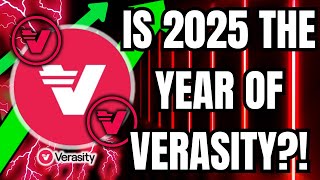 IS 2025 THE YEAR OF VERASITY?!

Verasity